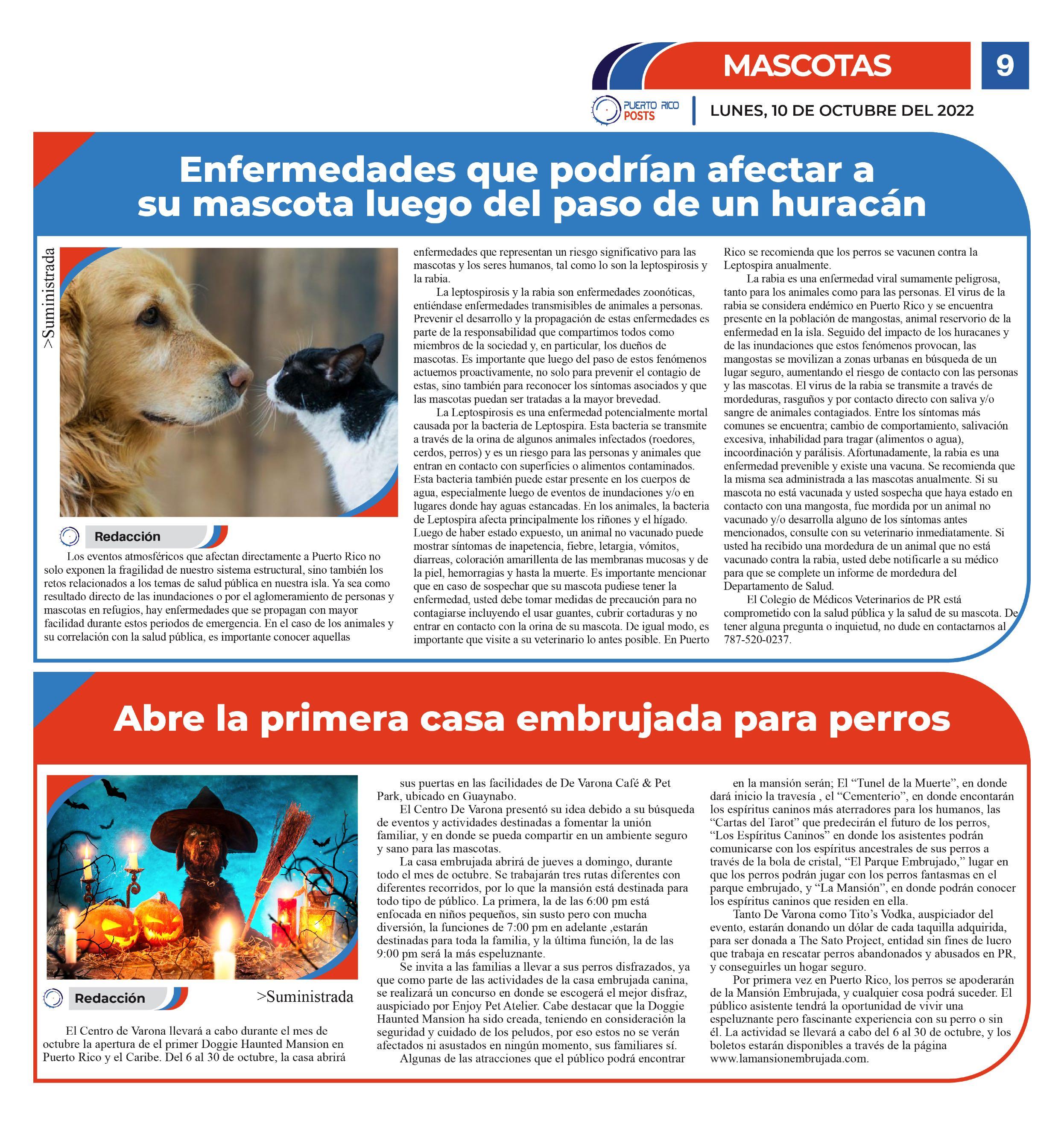 MASCOTAS

9

PUERTO RICO POSTS

LUNES, 10 DE OCTUBRE DEL 2022

Enfermedades que podrían afectar a su mascota luego del paso de un huracán

>Suministrada

Redacción

Los eventos atmosféricos que afectan directamente a Puerto Rico no solo exponen la fragilidad de nuestro sistema estructural, sino también los retos relacionados a los temas de salud pública en nuestra isla. Ya sea como resultado directo de las inundaciones o por el aglomeramiento de personas y mascotas en refugios, hay enfermedades que se propagan con mayor facilidad durante estos periodos de emergencia. En el caso de los animales y su correlación con la salud pública, es importante conocer aquellas enfermedades que representan un riesgo significativo para las mascotas y los seres humanos, tal como lo son la leptospirosis y la rabia.

La leptospirosis y la rabia son enfermedades zoonóticas, entiéndase enfermedades transmisibles de animales a personas. Prevenir el desarrollo y la propagación de estas enfermedades es parte de la responsabilidad que compartimos todos como miembros de la sociedad y, en particular, los dueños de mascotas. Es importante que luego del paso de estos fenómenos actuemos proactivamente, no solo para prevenir el contagio de estas, sino también para reconocer los síntomas asociados y que las mascotas puedan ser tratadas a la mayor brevedad.

La Leptospirosis es una enfermedad potencialmente mortal causada por la bacteria de Leptospira. Esta bacteria se transmite a través de la orina de algunos animales infectados (roedores, cerdos, perros) y es un riesgo para las personas y animales que entran en contacto con superficies o alimentos contaminados. Esta bacteria también puede estar presente en los cuerpos de agua, especialmente luego de eventos de inundaciones y/o en lugares donde hay aguas estancadas. En los animales, la bacteria de Leptospira afecta principalmente los riñones y el hígado. Luego de haber estado expuesto, un animal no vacunado puede mostrar síntomas de inapetencia, fiebre, letargia, vómitos, diarreas, coloración amarillenta de las membranas mucosas y de la piel, hemorragias y hasta la muerte. Es importante mencionar que en caso de sospechar que su mascota pudiese tener la enfermedad, usted debe tomar medidas de precaución para no contagiarse incluyendo el usar guantes, cubrir cortaduras y no entrar en contacto con la orina de su mascota. De igual modo, es importante que visite a su veterinario lo antes posible. En Puerto Rico se recomienda que los perros se vacunen contra la Leptospira anualmente.

La rabia es una enfermedad viral sumamente peligrosa, tanto para los animales como para las personas. El virus de la rabia se considera endémico en Puerto Rico y se encuentra presente en la población de mangostas, animal reservorio de la enfermedad en la isla. Seguido del impacto de los huracanes y de las inundaciones que estos fenómenos provocan, las mangostas se movilizan a zonas urbanas en búsqueda de un lugar seguro, aumentando el riesgo de contacto con las personas y las mascotas. El virus de la rabia se transmite a través de mordeduras, rasguños y por contacto directo con saliva y/o sangre de animales contagiados. Entre los síntomas más comunes se encuentra; cambio de comportamiento, salivación excesiva, inhabilidad para tragar (alimentos o agua), incoordinación y parálisis. Afortunadamente, la rabia es una enfermedad prevenible y existe una vacuna. Se recomienda que la misma sea administrada a las mascotas anualmente. Si su mascota no está vacunada y usted sospecha que haya estado en contacto con una mangosta, fue mordida por un animal no vacunado y/o desarrolla alguno de los síntomas antes mencionados, consulte con su veterinario inmediatamente. Si usted ha recibido una mordedura de un animal que no está vacunado contra la rabia, usted debe notificarle a su médico para que se complete un informe de mordedura del Departamento de Salud.

El Colegio de Médicos Veterinarios de PR está comprometido con la salud pública y la salud de su mascota. De tener alguna pregunta o inquietud, no dude en contactarnos al 787-520-0237.

Abre la primera casa embrujada para perros

Redacción

>Suministrada

El Centro de Varona llevará a cabo durante el mes de octubre la apertura de el primer Doggie Haunted Mansion en Puerto Rico y el Caribe. Del 6 al 30 de octubre, la casa abrirá sus puertas en las facilidades de De Varona Café & Pet Park, ubicado en Guaynabo.

El Centro De Varona presentó su idea debido a su búsqueda de eventos y actividades destinadas a fomentar la unión familiar, y en donde se pueda compartir en un ambiente seguro y sano para las mascotas.

La casa embrujada abrirá de jueves a domingo, durante todo el mes de octubre. Se trabajarán tres rutas diferentes con diferentes recorridos, por lo que la mansión está destinada para todo tipo de público. La primera, la de las 6:00 pm está enfocada en niños pequeños, sin susto pero con mucha diversión, la funciones de 7:00 pm en adelante ,estarán destinadas para toda la familia, y la última función, la de las 9:00 pm será la más espeluznante.

Se invita a las familias a llevar a sus perros disfrazados, ya que como parte de las actividades de la casa embrujada canina, se realizará un concurso en donde se escogerá el mejor disfraz, auspiciado por Enjoy Pet Atelier. Cabe destacar que la Doggie Haunted Mansion ha sido creada, teniendo en consideración la seguridad y cuidado de los peludos, por eso estos no se verán afectados ni asustados en ningún momento, sus familiares sí.

Algunas de las atracciones que el público podrá encontrar en la mansión serán; El “Tunel de la Muerte”, en donde dará inicio la travesía , el “Cementerio”, en donde encontarán los espíritus caninos más aterradores para los humanos, las “Cartas del Tarot” que predecirán el futuro de los perros, “Los Espíritus Caninos” en donde los asistentes podrán comunicarse con los espíritus ancestrales de sus perros a través de la bola de cristal, “El Parque Embrujado,” lugar en que los perros podrán jugar con los perros fantasmas en el parque embrujado, y “La Mansión”, en donde podrán conocer los espíritus caninos que residen en ella.

Tanto De Varona como Tito’s Vodka, auspiciador del evento, estarán donando un dólar de cada taquilla adquirida, para ser donada a The Sato Project, entidad sin fines de lucro que trabaja en rescatar perros abandonados y abusados en PR, y conseguirles un hogar seguro.

Por primera vez en Puerto Rico, los perros se apoderarán de la Mansión Embrujada, y cualquier cosa podrá suceder. El público asistente tendrá la oportunidad de vivir una espeluznante pero fascinante experiencia con su perro o sin él. La actividad se llevará a cabo del 6 al 30 de octubre, y los boletos estarán disponibles a través de la página www.lamansionembrujada.com.